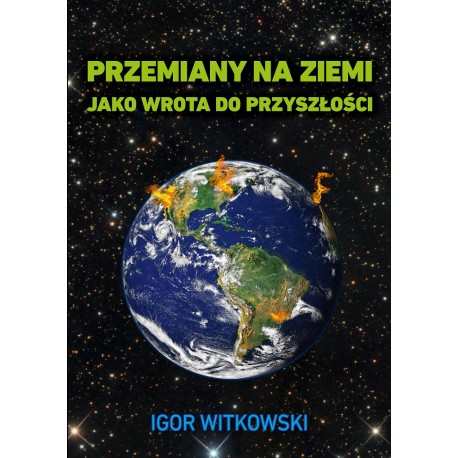 PRZEMIANY NA ZIEMI
JAKO WROTA DO PRZYSZŁOŚCI

IGOR WITKOWSKI